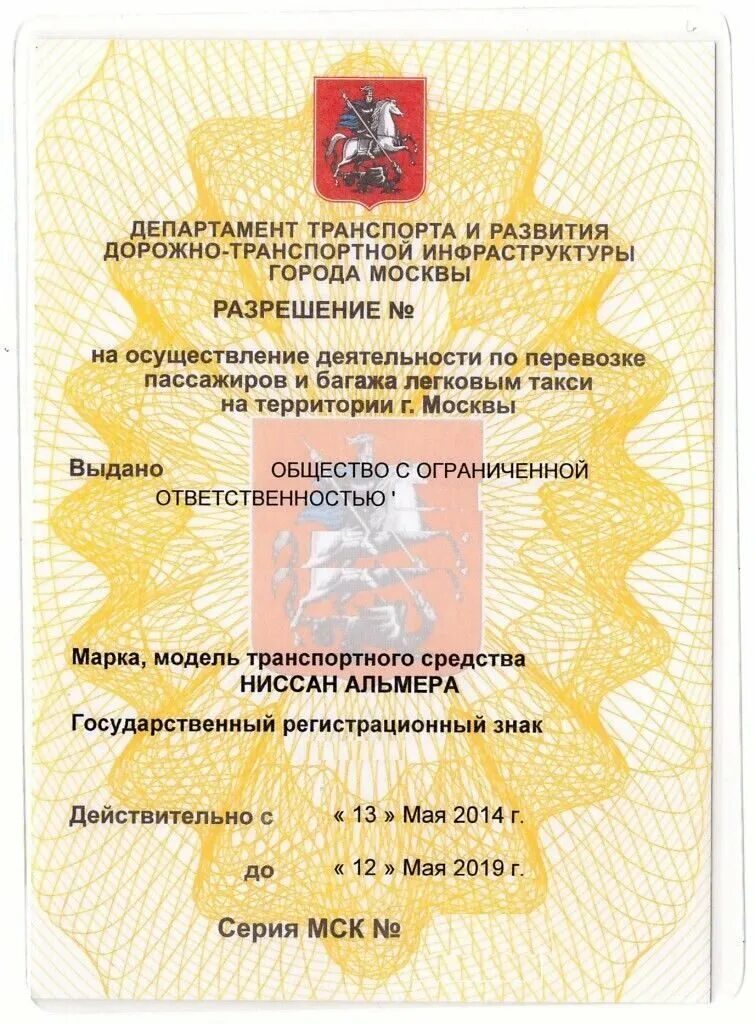 ДЕПАРТАМЕНТ ТРАНСПОРТА И РАЗВИТИЯ ДОРОЖНО-ТРАНСПОРТНОЙ ИНФРАСТРУКТУРЫ ГОРОДА МОСКВЫ

РАЗРЕШЕНИЕ №

на осуществление деятельности по перевозке пассажиров и багажа легковым такси на территории г. Москвы

Выдано ОБЩЕСТВО С ОГРАНИЧЕННОЙ ОТВЕТСТВЕННОСТЬЮ '

Марка, модель транспортного средства
НИССАН АЛЬМЕРА

Государственный регистрационный знак

Действительно с « 13 » Мая 2014 г.

до « 12 » Мая 2019 г.

Серия МСК №